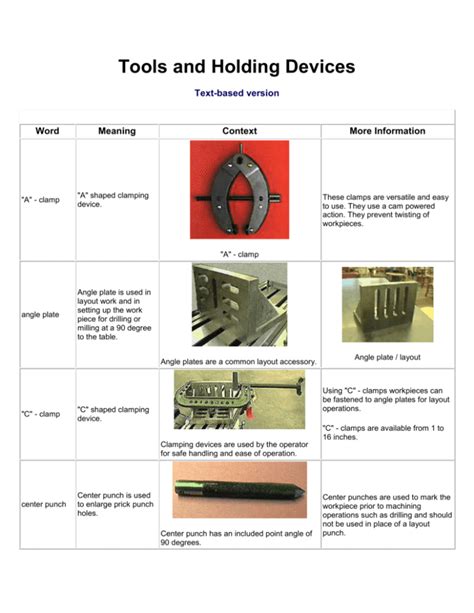 Tools and Holding Devices

Text-based version

| Word | Meaning | Context | More Information |
|---|---|---|---|
| "A" - clamp | "A" shaped clamping device. | "A" - clamp | These clamps are versatile and easy to use. They use a cam powered action. They prevent twisting of workpieces. |
| angle plate | Angle plate is used in layout work and in setting up the work piece for drilling or milling at a 90 degree to the table. | Angle plates are a common layout accessory. | Angle plate / layout |
| "C" - clamp | "C" shaped clamping device. | Clamping devices are used by the operator for safe handling and ease of operation. | Using "C" - clamps workpieces can be fastened to angle plates for layout operations. "C" - clamps are available from 1 to 16 inches. |
| center punch | Center punch is used to enlarge prick punch holes. | Center punch has an included point angle of 90 degrees. | Center punches are used to mark the workpiece prior to machining operations such as drilling and should not be used in place of a layout punch. |